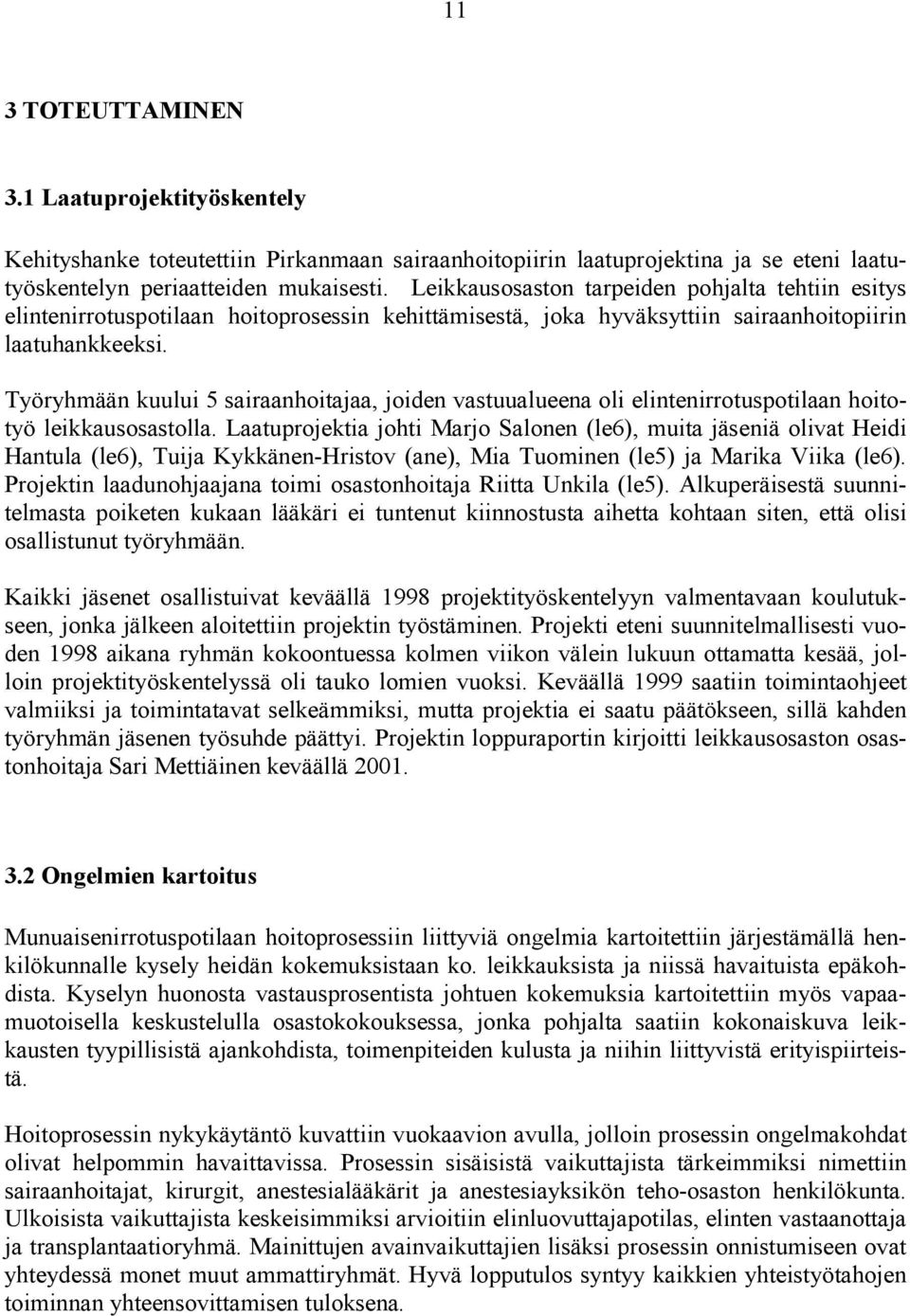 11

3 TOTEUTTAMINEN

3.1 Laatuprojektityöskentely

Kehityshanke toteutettiin Pirkanmaan sairaanhoitopiirin laatuprojektina ja se eteni laatutyöskentelyn periaatteiden mukaisesti. Leikkausosaston tarpeiden pohjalta tehtiin esitys elintenirrotuspotilaan hoitoprosessin kehittämisestä, joka hyväksyttiin sairaanhoitopiirin laatuhankkeeksi.

Työryhmään kuului 5 sairaanhoitajaa, joiden vastuualueena oli elintenirrotuspotilaan hoitotyö leikkausosastolla. Laatuprojektia johti Marjo Salonen (le6), muita jäseniä olivat Heidi Hantula (le6), Tuija Kykkänen-Hristov (ane), Mia Tuominen (le5) ja Marika Viika (le6). Projektin laadunohjaajana toimi osastonhoitaja Riitta Unkila (le5). Alkuperäisestä suunnitelmasta poiketen kukaan lääkäri ei tuntenut kiinnostusta aihetta kohtaan siten, että olisi osallistunut työryhmään.

Kaikki jäsenet osallistuivat keväällä 1998 projektityöskentelyyn valmentavaan koulutukseen, jonka jälkeen aloitettiin projektin työstäminen. Projekti eteni suunnitelmallisesti vuoden 1998 aikana ryhmän kokoontuessa kolmen viikon välein lukuun ottamatta kesää, jolloin projektityöskentelyssä oli tauko lomien vuoksi. Keväällä 1999 saatiin toimintaohjeet valmiiksi ja toimintatavat selkeämmiksi, mutta projektia ei saatu päätökseen, sillä kahden työryhmän jäsenen työsuhde päättyi. Projektin loppuraportin kirjoitti leikkausosaston osastonhoitaja Sari Mettiäinen keväällä 2001.

3.2 Ongelmien kartoitus

Munuaisenirrotuspotilaan hoitoprosessiin liittyviä ongelmia kartoitettiin järjestämällä henkilökunnalle kysely heidän kokemuksistaan ko. leikkauksista ja niissä havaituista epäkohdista. Kyselyn huonosta vastausprosentista johtuen kokemuksia kartoitettiin myös vapaamuotoisella keskustelulla osastokokouksessa, jonka pohjalta saatiin kokonaiskuva leikkausten tyypillisistä ajankohdista, toimenpiteiden kulusta ja niihin liittyvistä erityispiirteistä.

Hoitoprosessin nykykäytäntö kuvattiin vuokaavion avulla, jolloin prosessin ongelmakohdat olivat helpommin havaittavissa. Prosessin sisäisistä vaikuttajista tärkeimmiksi nimettiin sairaanhoitajat, kirurgit, anestesialääkärit ja anestesiayksikön teho-osaston henkilökunta. Ulkoisista vaikuttajista keskeisimmiksi arvioitiin elinluovuttajapotilas, elinten vastaanottaja ja transplantaatioryhmä. Mainittujen avainvaikuttajien lisäksi prosessin onnistumiseen ovat yhteydessä monet muut ammattiryhmät. Hyvä lopputulos syntyy kaikkien yhteistyötahojen toiminnan yhteensovittamisen tuloksena.